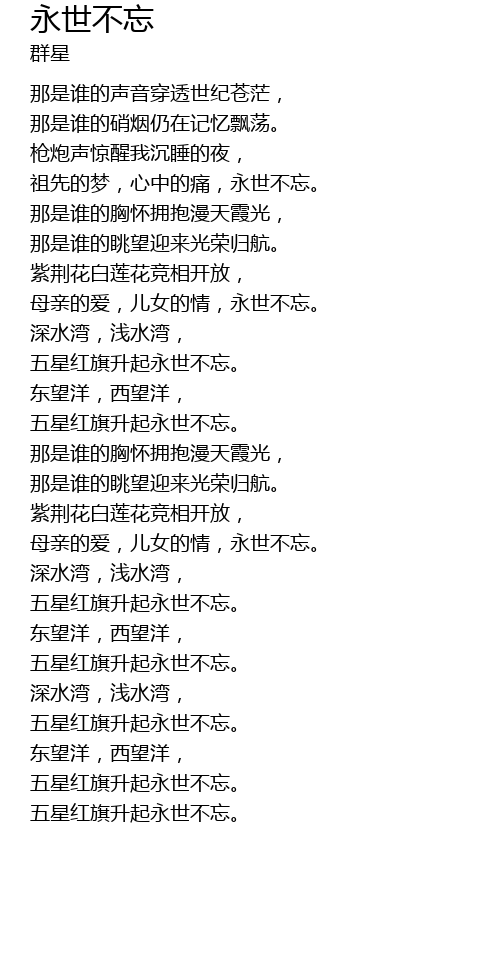 永世不忘
群星

那是谁的声音穿透世纪苍茫，
那是谁的硝烟仍在记忆飘荡。
枪炮声惊醒我沉睡的夜，
祖先的梦，心中的痛，永世不忘。
那是谁的胸怀拥抱漫天霞光，
那是谁的眺望迎来光荣归航。
紫荆花白莲花竞相开放，
母亲的爱，儿女的情，永世不忘。
深水湾，浅水湾，
五星红旗升起永世不忘。
东望洋，西望洋，
五星红旗升起永世不忘。
那是谁的胸怀拥抱漫天霞光，
那是谁的眺望迎来光荣归航。
紫荆花白莲花竞相开放，
母亲的爱，儿女的情，永世不忘。
深水湾，浅水湾，
五星红旗升起永世不忘。
东望洋，西望洋，
五星红旗升起永世不忘。
深水湾，浅水湾，
五星红旗升起永世不忘。
东望洋，西望洋，
五星红旗升起永世不忘。
五星红旗升起永世不忘。